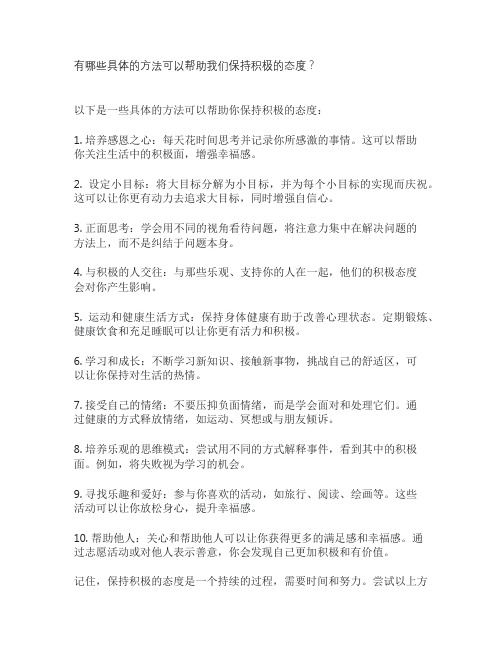 有哪些具体的方法可以帮助我们保持积极的态度？

以下是一些具体的方法可以帮助你保持积极的态度：

1. 培养感恩之心：每天花时间思考并记录你所感激的事情。这可以帮助你关注生活中的积极面，增强幸福感。

2. 设定小目标：将大目标分解为小目标，并为每个小目标的实现而庆祝。这可以让你更有动力去追求大目标，同时增强自信心。

3. 正面思考：学会用不同的视角看待问题，将注意力集中在解决问题的方法上，而不是纠结于问题本身。

4. 与积极的人交往：与那些乐观、支持你的人在一起，他们的积极态度会对你产生影响。

5. 运动和健康生活方式：保持身体健康有助于改善心理状态。定期锻炼、健康饮食和充足睡眠可以让你更有活力和积极。

6. 学习和成长：不断学习新知识、接触新事物，挑战自己的舒适区，可以让你保持对生活的热情。

7. 接受自己的情绪：不要压抑负面情绪，而是学会面对和处理它们。通过健康的方式释放情绪，如运动、冥想或与朋友倾诉。

8. 培养乐观的思维模式：尝试用不同的方式解释事件，看到其中的积极面。例如，将失败视为学习的机会。

9. 寻找乐趣和爱好：参与你喜欢的活动，如旅行、阅读、绘画等。这些活动可以让你放松身心，提升幸福感。

10. 帮助他人：关心和帮助他人可以让你获得更多的满足感和幸福感。通过志愿活动或对他人表示善意，你会发现自己更加积极和有价值。

记住，保持积极的态度是一个持续的过程，需要时间和努力。尝试以上方